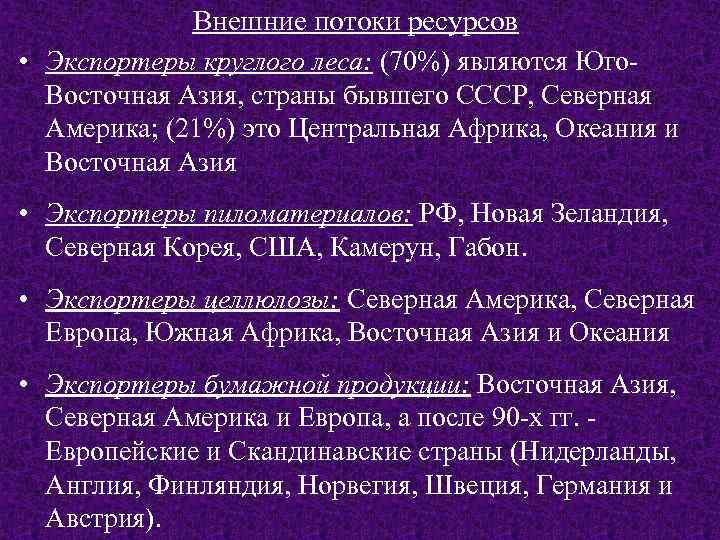 Внешние потоки ресурсов

• Экспортеры круглого леса: (70%) являются Юго-Восточная Азия, страны бывшего СССР, Северная Америка; (21%) это Центральная Африка, Океания и Восточная Азия

• Экспортеры пиломатериалов: РФ, Новая Зеландия, Северная Корея, США, Камерун, Габон.

• Экспортеры целлюлозы: Северная Америка, Северная Европа, Южная Африка, Восточная Азия и Океания

• Экспортеры бумажной продукции: Восточная Азия, Северная Америка и Европа, а после 90-х гг. - Европейские и Скандинавские страны (Нидерланды, Англия, Финляндия, Норвегия, Швеция, Германия и Австрия).